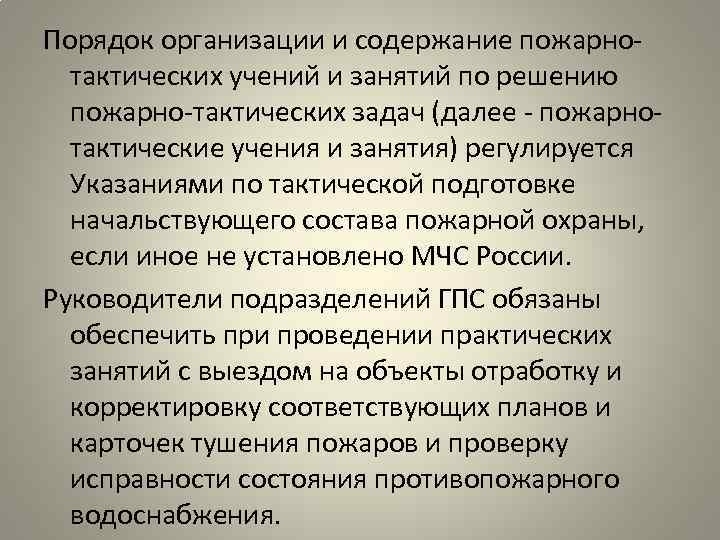 Порядок организации и содержание пожарно-тактических учений и занятий по решению пожарно-тактических задач (далее - пожарно-тактические учения и занятия) регулируется Указаниями по тактической подготовке начальствующего состава пожарной охраны, если иное не установлено МЧС России.

Руководители подразделений ГПС обязаны обеспечить при проведении практических занятий с выездом на объекты отработку и корректировку соответствующих планов и карточек тушения пожаров и проверку исправности состояния противопожарного водоснабжения.